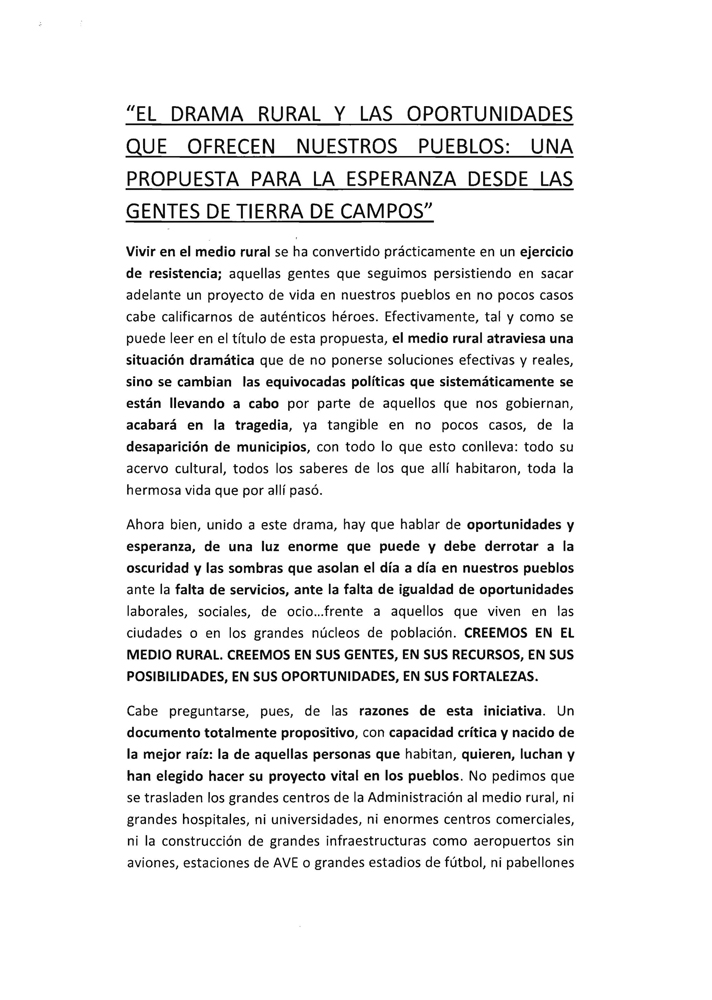 "EL DRAMA RURAL Y LAS OPORTUNIDADES QUE OFRECEN NUESTROS PUEBLOS: UNA PROPUESTA PARA LA ESPERANZA DESDE LAS GENTES DE TIERRA DE CAMPOS"

Vivir en el medio rural se ha convertido prácticamente en un ejercicio de resistencia; aquellas gentes que seguimos persistiendo en sacar adelante un proyecto de vida en nuestros pueblos en no pocos casos cabe calificarnos de auténticos héroes. Efectivamente, tal y como se puede leer en el título de esta propuesta, el medio rural atraviesa una situación dramática que de no ponerse soluciones efectivas y reales, sino se cambian las equivocadas políticas que sistemáticamente se están llevando a cabo por parte de aquellos que nos gobiernan, acabará en la tragedia, ya tangible en no pocos casos, de la desaparición de municipios, con todo lo que esto conlleva: todo su acervo cultural, todos los saberes de los que allí habitaron, toda la hermosa vida que por allí pasó.

Ahora bien, unido a este drama, hay que hablar de oportunidades y esperanza, de una luz enorme que puede y debe derrotar a la oscuridad y las sombras que asolan el día a día en nuestros pueblos ante la falta de servicios, ante la falta de igualdad de oportunidades laborales, sociales, de ocio...frente a aquellos que viven en las ciudades o en los grandes núcleos de población. CREEMOS EN EL MEDIO RURAL. CREEMOS EN SUS GENTES, EN SUS RECURSOS, EN SUS POSIBILIDADES, EN SUS OPORTUNIDADES, EN SUS FORTALEZAS.

Cabe preguntarse, pues, de las razones de esta iniciativa. Un documento totalmente propositivo, con capacidad crítica y nacido de la mejor raíz: la de aquellas personas que habitan, quieren, luchan y han elegido hacer su proyecto vital en los pueblos. No pedimos que se trasladen los grandes centros de la Administración al medio rural, ni grandes hospitales, ni universidades, ni enormes centros comerciales, ni la construcción de grandes infraestructuras como aeropuertos sin aviones, estaciones de AVE o grandes estadios de fútbol, ni pabellones